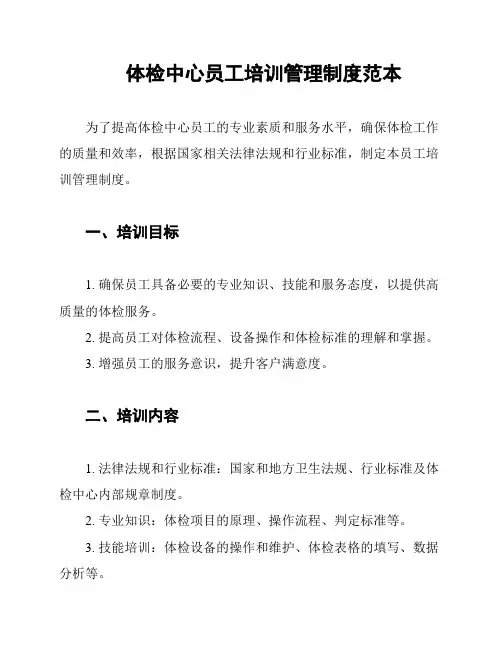 体检中心员工培训管理制度范本

为了提高体检中心员工的专业素质和服务水平，确保体检工作的质量和效率，根据国家相关法律法规和行业标准，制定本员工培训管理制度。

一、培训目标

1. 确保员工具备必要的专业知识、技能和服务态度，以提供高质量的体检服务。

2. 提高员工对体检流程、设备操作和体检标准的理解和掌握。

3. 增强员工的服务意识，提升客户满意度。

二、培训内容

1. 法律法规和行业标准：国家和地方卫生法规、行业标准及体检中心内部规章制度。

2. 专业知识：体检项目的原理、操作流程、判定标准等。

3. 技能培训：体检设备的操作和维护、体检表格的填写、数据分析等。